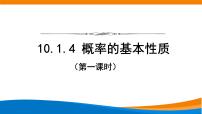 10.1.4 概率的基本性质

（第一课时）